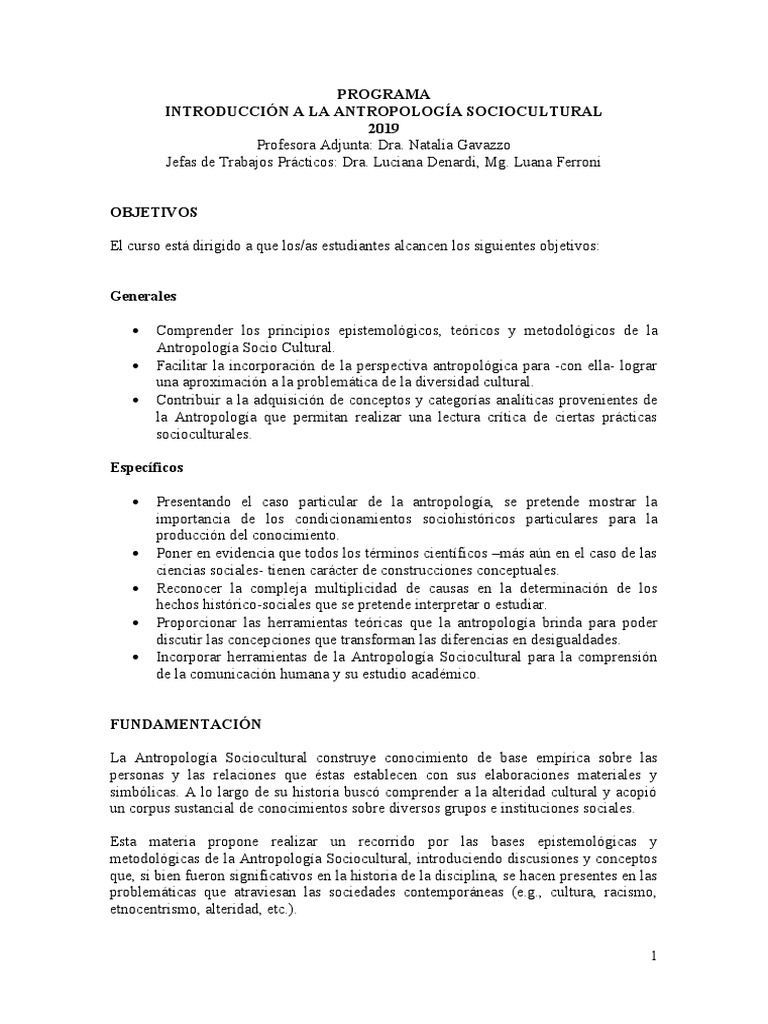 PROGRAMA
INTRODUCCIÓN A LA ANTROPOLOGÍA SOCIOCULTURAL
2019
Profesora Adjunta: Dra. Natalia Gavazzo
Jefas de Trabajos Prácticos: Dra. Luciana Denardi, Mg. Luana Ferroni

OBJETIVOS

El curso está dirigido a que los/as estudiantes alcancen los siguientes objetivos:

Generales

• Comprender los principios epistemológicos, teóricos y metodológicos de la Antropología Socio Cultural.
• Facilitar la incorporación de la perspectiva antropológica para -con ella- lograr una aproximación a la problemática de la diversidad cultural.
• Contribuir a la adquisición de conceptos y categorías analíticas provenientes de la Antropología que permitan realizar una lectura crítica de ciertas prácticas socioculturales.

Específicos

• Presentando el caso particular de la antropología, se pretende mostrar la importancia de los condicionamientos sociohistóricos particulares para la producción del conocimiento.
• Poner en evidencia que todos los términos científicos –más aún en el caso de las ciencias sociales- tienen carácter de construcciones conceptuales.
• Reconocer la compleja multiplicidad de causas en la determinación de los hechos histórico-sociales que se pretende interpretar o estudiar.
• Proporcionar las herramientas teóricas que la antropología brinda para poder discutir las concepciones que transforman las diferencias en desigualdades.
• Incorporar herramientas de la Antropología Sociocultural para la comprensión de la comunicación humana y su estudio académico.

FUNDAMENTACIÓN

La Antropología Sociocultural construye conocimiento de base empírica sobre las personas y las relaciones que éstas establecen con sus elaboraciones materiales y simbólicas. A lo largo de su historia buscó comprender a la alteridad cultural y acopió un corpus sustancial de conocimientos sobre diversos grupos e instituciones sociales.

Esta materia propone realizar un recorrido por las bases epistemológicas y metodológicas de la Antropología Sociocultural, introduciendo discusiones y conceptos que, si bien fueron significativos en la historia de la disciplina, se hacen presentes en las problemáticas que atraviesan las sociedades contemporáneas (e.g., cultura, racismo, etnocentrismo, alteridad, etc.).

1